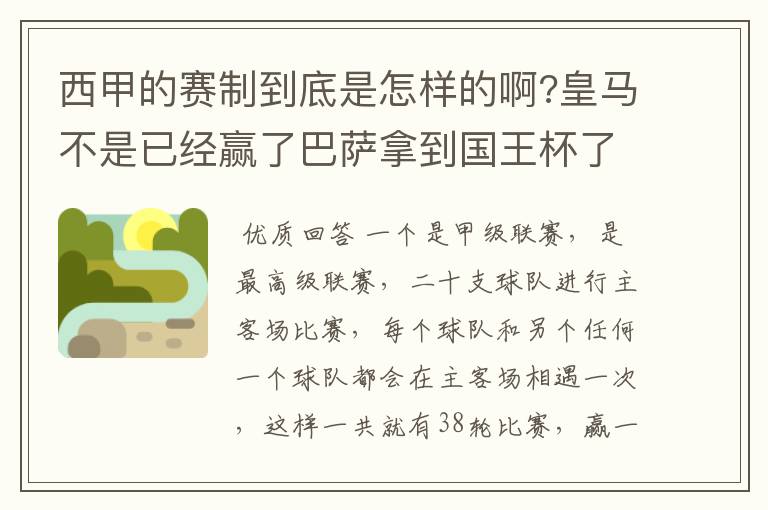 西甲的赛制到底是怎样的啊?皇马不是已经赢了巴萨拿到国王杯了

优质回答 一个是甲级联赛，是最高级联赛，二十支球队进行主客场比赛，每个球队和另个任何一个球队都会在主客场相遇一次，这样一共就有38轮比赛，赢一